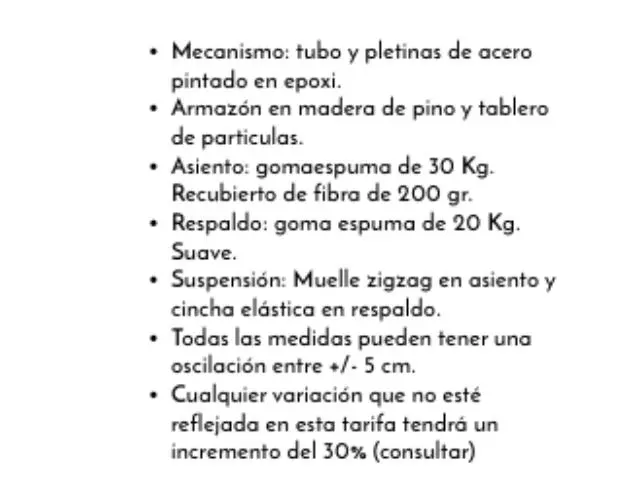 • Mecanismo: tubo y pletinas de acero pintado en epoxi.
• Armazón en madera de pino y tablero de particulas.
• Asiento: gomaespuma de 30 Kg. Recubierto de fibra de 200 gr.
• Respaldo: goma espuma de 20 Kg. Suave.
• Suspensión: Muelle zigzag en asiento y cincha elástica en respaldo.
• Todas las medidas pueden tener una oscilación entre +/- 5 cm.
• Cualquier variación que no esté reflejada en esta tarifa tendrá un incremento del 30% (consultar)